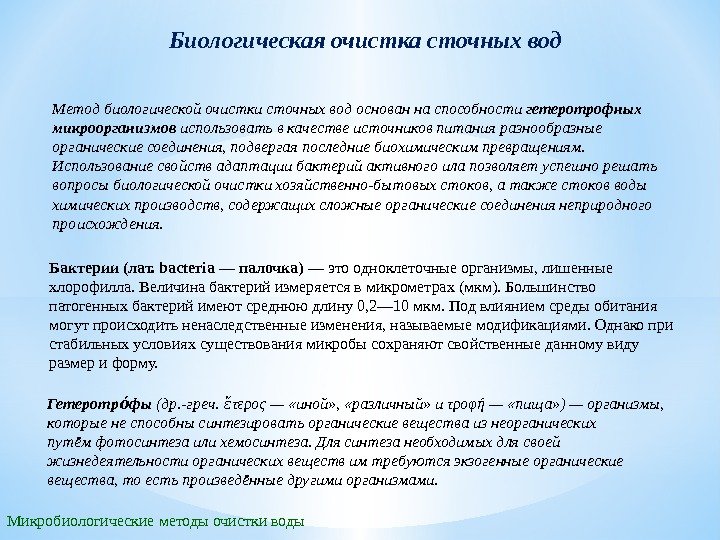 Биологическая очистка сточных вод

Метод биологической очистки сточных вод основан на способности гетеротрофных микроорганизмов использовать в качестве источников питания разнообразные органические соединения, подвергая последние биохимическим превращениям. Использование свойств адаптации бактерий активного ила позволяет успешно решать вопросы биологической очистки хозяйственно-бытовых стоков, а также стоков воды химических производств, содержащих сложные органические соединения неприродного происхождения.

Бактерии (лат. bacteria — палочка) — это одноклеточные организмы, лишенные хлорофилла. Величина бактерий измеряется в микрометрах (мкм). Большинство патогенных бактерий имеют среднюю длину 0,2—10 мкм. Под влиянием среды обитания могут происходить ненаследственные изменения, называемые модификациями. Однако при стабильных условиях существования микробы сохраняют свойственные данному виду размер и форму.

Гетеротро́фы (др.-греч. ἕτερος — «иной», «различный» и τροφή — «пища») — организмы, которые не способны синтезировать органические вещества из неорганических путём фотосинтеза или хемосинтеза. Для синтеза необходимых для своей жизнедеятельности органических веществ им требуются экзогенные органические вещества, то есть произведённые другими организмами.

Микробиологические методы очистки воды